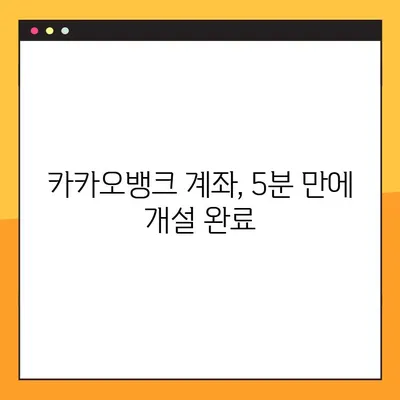 카카오뱅크 계좌, 5분 만에 개설 완료